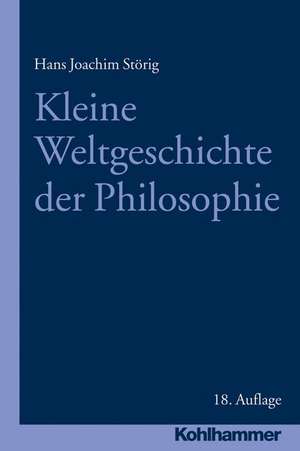 Hans Joachim Störig

Kleine Weltgeschichte der Philosophie

18. Auflage

Kohlhammer